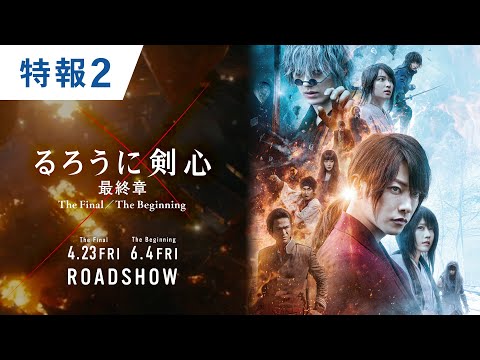 特報2

るろうに剣心
最終章
The Final／The Beginning

The Final
4.23FRI
The Beginning
6.4FRI
ROADSHOW